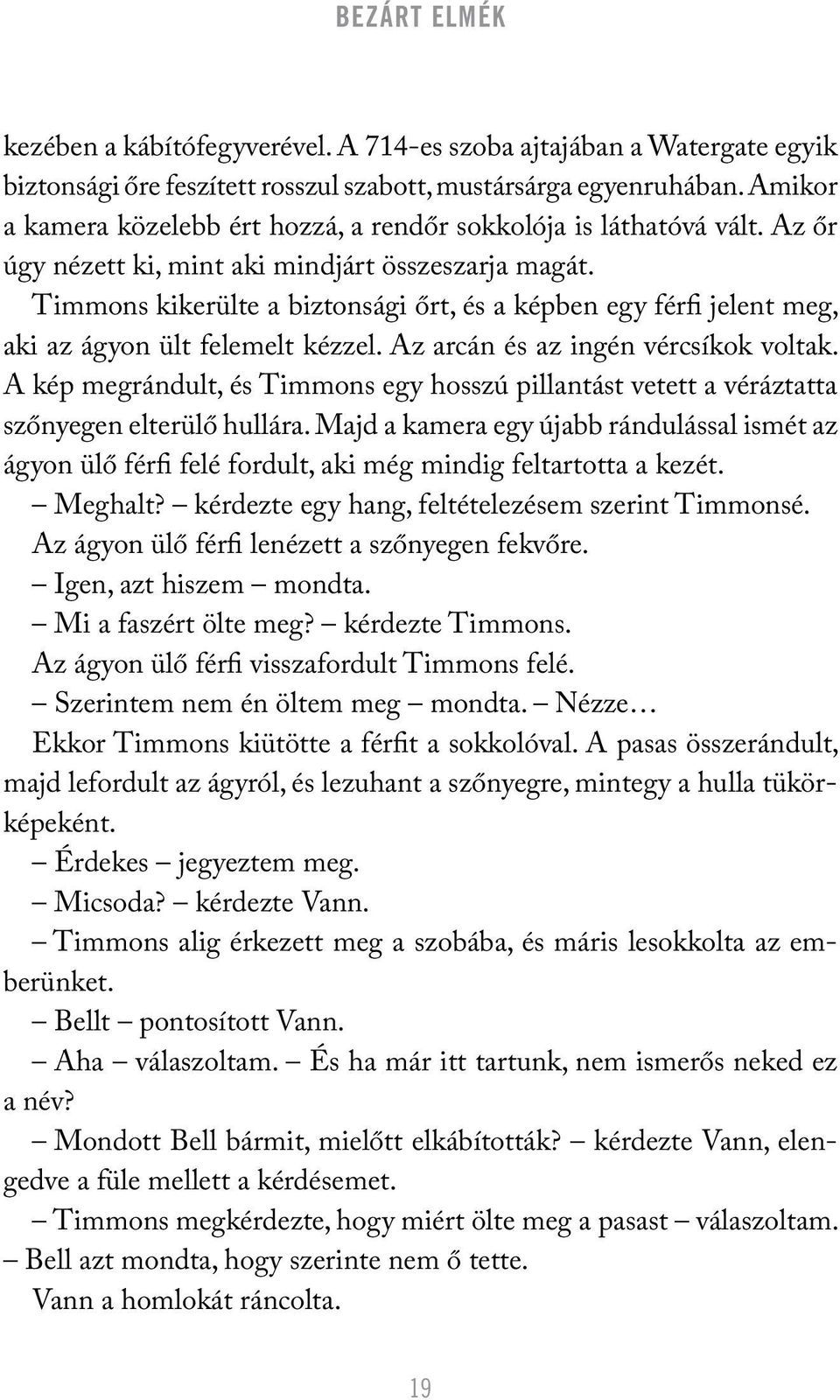 BEZÁRT ELMÉK

kezében a kábítófegyverével. A 714-es szoba ajtajában a Watergate egyik biztonsági őre feszített rosszul szabott, mustársárga egyenruhában. Amikor a kamera közelebb ért hozzá, a rendőr sokkolója is láthatóvá vált. Az őr úgy nézett ki, mint aki mindjárt összeszarja magát.

Timmons kikerülte a biztonsági őrt, és a képben egy férfi jelent meg, aki az ágyon ült felemelt kézzel. Az arcán és az ingén vércsíkok voltak. A kép megrándult, és Timmons egy hosszú pillantást vetett a véráztatta szőnyegen elterülő hullára. Majd a kamera egy újabb rándulással ismét az ágyon ülő férfi felé fordult, aki még mindig feltartotta a kezét.

– Meghalt? – kérdezte egy hang, feltételezésem szerint Timmonsé.

Az ágyon ülő férfi lenézett a szőnyegen fekvőre.

– Igen, azt hiszem – mondta.

– Mi a faszért ölte meg? – kérdezte Timmons.

Az ágyon ülő férfi visszafordult Timmons felé.

– Szerintem nem én öltem meg – mondta. – Nézze…

Ekkor Timmons kiütötte a férfit a sokkolóval. A pasas összerándult, majd lefordult az ágyról, és lezuhant a szőnyegre, mintegy a hulla tükörképeként.

– Érdekes – jegyeztem meg.

– Micsoda? – kérdezte Vann.

– Timmons alig érkezett meg a szobába, és máris lesokkolta az emberünket.

– Bellt – pontosított Vann.

– Aha – válaszoltam. – És ha már itt tartunk, nem ismerős neked ez a név?

– Mondott Bell bármit, mielőtt elkábították? – kérdezte Vann, elengedve a füle mellett a kérdésemet.

– Timmons megkérdezte, hogy miért ölte meg a pasast – válaszoltam. – Bell azt mondta, hogy szerinte nem ő tette.

Vann a homlokát ráncolta.

19